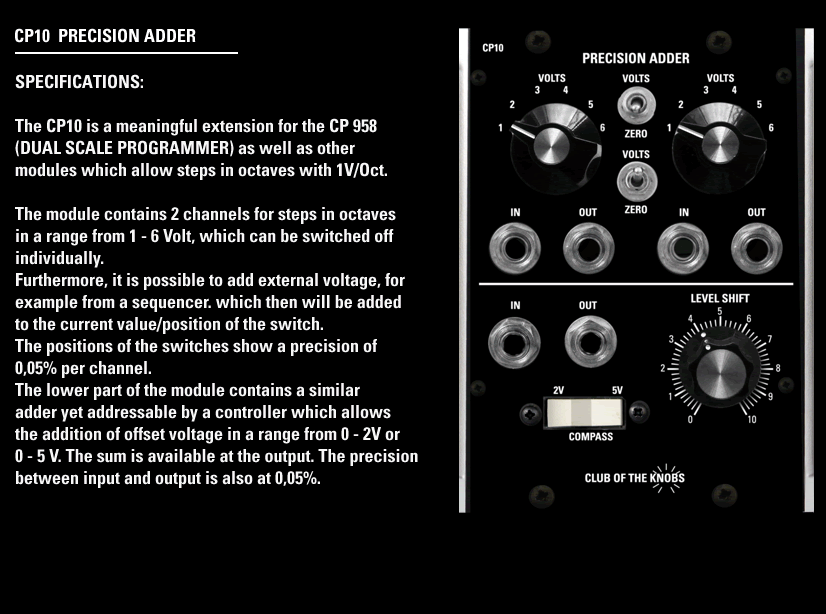 CP10 PRECISION ADDER

SPECIFICATIONS:

The CP10 is a meaningful extension for the CP 958 (DUAL SCALE PROGRAMMER) as well as other modules which allow steps in octaves with 1V/Oct.

The module contains 2 channels for steps in octaves in a range from 1 - 6 Volt, which can be switched off individually.
Furthermore, it is possible to add external voltage, for example from a sequencer. which then will be added to the current value/position of the switch.
The positions of the switches show a precision of 0,05% per channel.
The lower part of the module contains a similar adder yet addressable by a controller which allows the addition of offset voltage in a range from 0 - 2V or 0 - 5 V. The sum is available at the output. The precision between input and output is also at 0,05%.

CP10
PRECISION ADDER
VOLTS
1 2 3 4 5 6
VOLTS
ZERO
VOLTS
ZERO
VOLTS
1 2 3 4 5 6
IN
OUT
IN
OUT
IN
OUT
LEVEL SHIFT
0 1 2 3 4 5 6 7 8 9 10
2V
5V
COMPASS
CLUB OF THE KNOBS